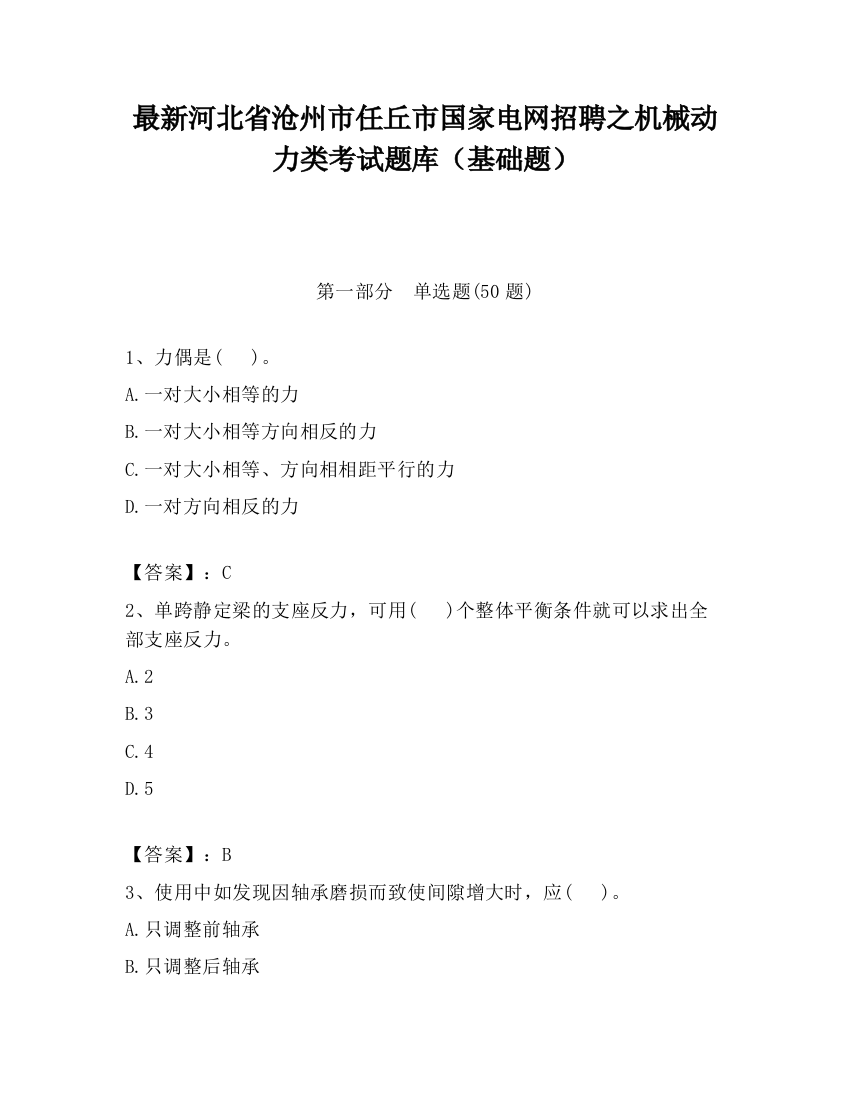 最新河北省沧州市任丘市国家电网招聘之机械动力类考试题库（基础题）

第一部分　单选题(50 题)

1、力偶是(　 )。

A.一对大小相等的力

B.一对大小相等方向相反的力

C.一对大小相等、方向相相距平行的力

D.一对方向相反的力

【答案】：C

2、单跨静定梁的支座反力，可用(　 )个整体平衡条件就可以求出全部支座反力。

A.2

B.3

C.4

D.5

【答案】：B

3、使用中如发现因轴承磨损而致使间隙增大时，应(　 )。

A.只调整前轴承

B.只调整后轴承